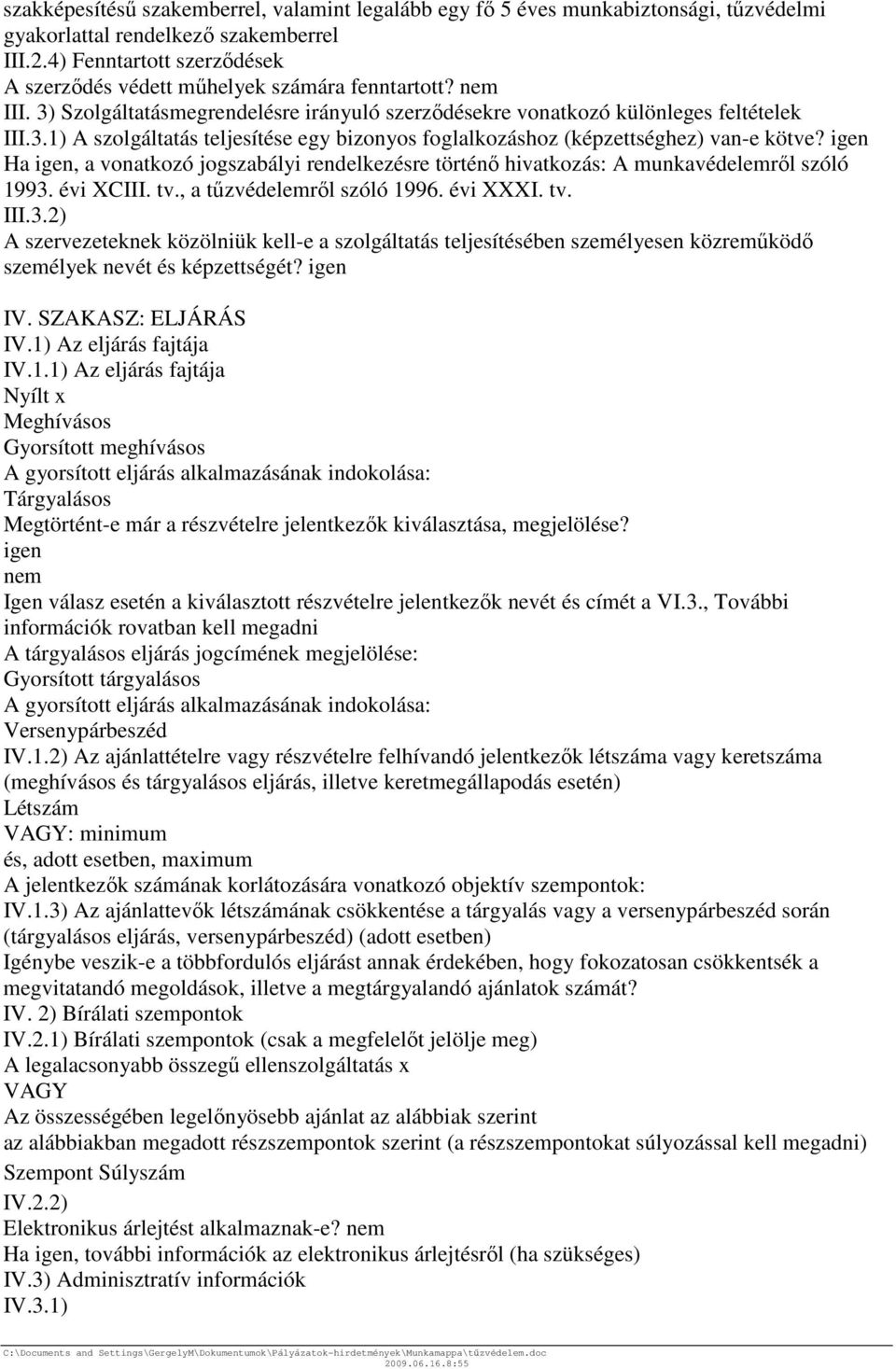 szakképesítésű szakemberrel, valamint legalább egy fő 5 éves munkabiztonsági, tűzvédelmi gyakorlattal rendelkező szakemberrel
III.2.4) Fenntartott szerződések
A szerződés védett műhelyek számára fenntartott? nem
III. 3) Szolgáltatásmegrendelésre irányuló szerződésekre vonatkozó különleges feltételek
III.3.1) A szolgáltatás teljesítése egy bizonyos foglalkozáshoz (képzettséghez) van-e kötve? igen
Ha igen, a vonatkozó jogszabályi rendelkezésre történő hivatkozás: A munkavédelemről szóló 1993. évi XCIII. tv., a tűzvédelemről szóló 1996. évi XXXI. tv.
III.3.2)
A szervezeteknek közölniük kell-e a szolgáltatás teljesítésében személyesen közreműködő személyek nevét és képzettségét? igen

IV. SZAKASZ: ELJÁRÁS
IV.1) Az eljárás fajtája
IV.1.1) Az eljárás fajtája
Nyílt x
Meghívásos
Gyorsított meghívásos
A gyorsított eljárás alkalmazásának indokolása:
Tárgyalásos
Megtörtént-e már a részvételre jelentkezők kiválasztása, megjelölése?
igen
nem
Igen válasz esetén a kiválasztott részvételre jelentkezők nevét és címét a VI.3., További információk rovatban kell megadni
A tárgyalásos eljárás jogcímének megjelölése:
Gyorsított tárgyalásos
A gyorsított eljárás alkalmazásának indokolása:
Versenypárbeszéd
IV.1.2) Az ajánlattételre vagy részvételre felhívandó jelentkezők létszáma vagy keretszáma (meghívásos és tárgyalásos eljárás, illetve keretmegállapodás esetén)
Létszám
VAGY: minimum
és, adott esetben, maximum
A jelentkezők számának korlátozására vonatkozó objektív szempontok:
IV.1.3) Az ajánlattevők létszámának csökkentése a tárgyalás vagy a versenypárbeszéd során (tárgyalásos eljárás, versenypárbeszéd) (adott esetben)
Igénybe veszik-e a többfordulós eljárást annak érdekében, hogy fokozatosan csökkentsék a megvitatandó megoldások, illetve a megtárgyalandó ajánlatok számát?
IV. 2) Bírálati szempontok
IV.2.1) Bírálati szempontok (csak a megfelelőt jelölje meg)
A legalacsonyabb összegű ellenszolgáltatás x
VAGY
Az összességében legelőnyösebb ajánlat az alábbiak szerint
az alábbiakban megadott részszempontok szerint (a részszempontokat súlyozással kell megadni)
Szempont Súlyszám
IV.2.2)
Elektronikus árlejtést alkalmaznak-e? nem
Ha igen, további információk az elektronikus árlejtésről (ha szükséges)
IV.3) Adminisztratív információk
IV.3.1)

C:\Documents and Settings\GergelyM\Dokumentumok\Pályázatok-hirdetmények\Munkamappa\tűzvédelem.doc
2009.06.16.8:55